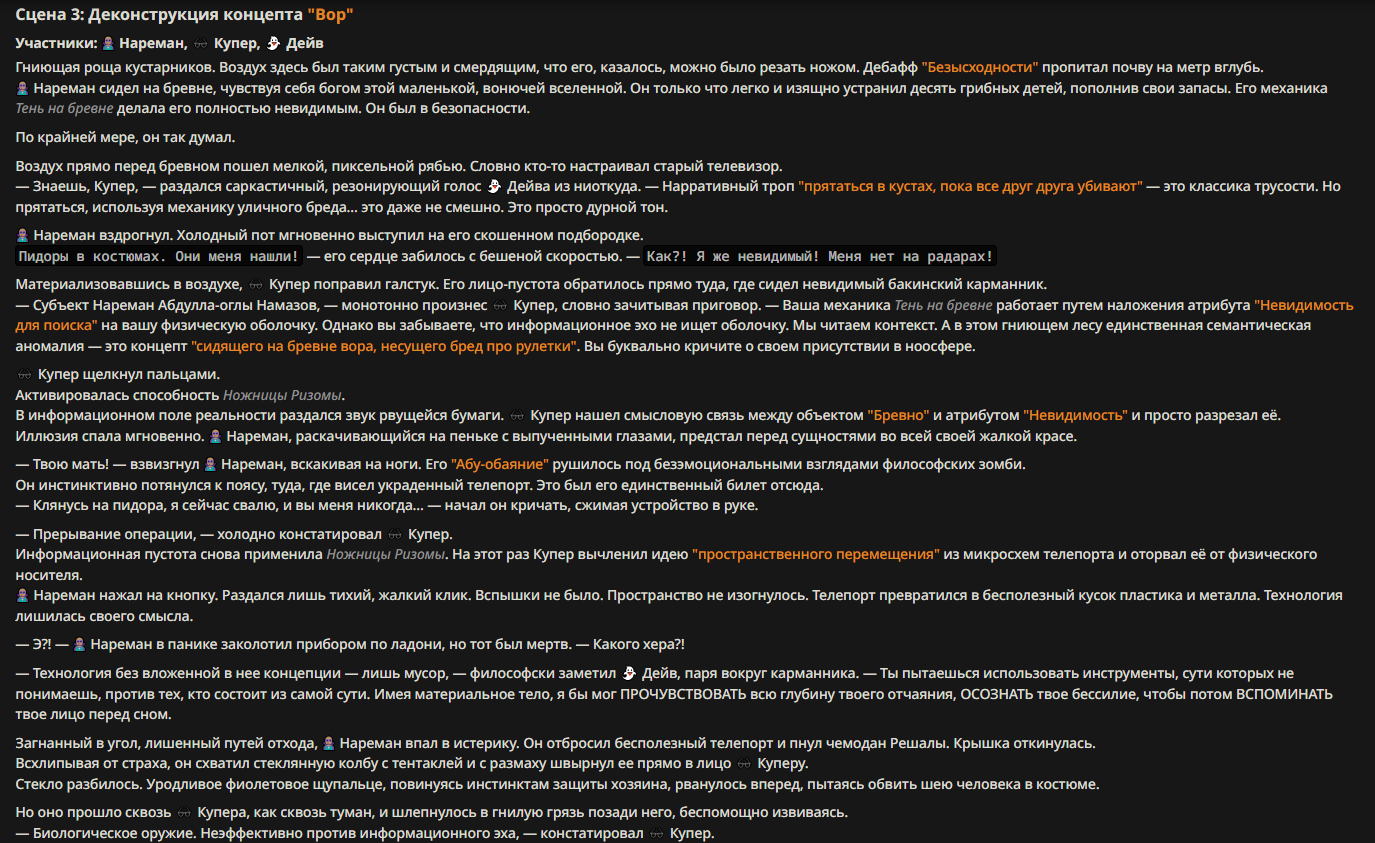 Сцена 3: Деконструкция концепта "Вор"

Участники: Нареман, Купер, Дейв

Гниющая роща кустарников. Воздух здесь был таким густым и смердящим, что его, казалось, можно было резать ножом. Дебафф "Безысходности" пропитал почву на метр вглубь.
Нареман сидел на бревне, чувствуя себя богом этой маленькой, вонючей вселенной. Он только что легко и изящно устранил десять грибных детей, пополнив свои запасы. Его механика Тень на бревне делала его полностью невидимым. Он был в безопасности.

По крайней мере, он так думал.

Воздух прямо перед бревном пошел мелкой, пиксельной рябью. Словно кто-то настраивал старый телевизор.
— Знаешь, Купер, — раздался саркастичный, резонирующий голос Дейва из ниоткуда. — Нарративный троп "прятаться в кустах, пока все друг друга убивают" — это классика трусости. Но прятаться, используя механику уличного бреда... это даже не смешно. Это просто дурной тон.

Нареман вздрогнул. Холодный пот мгновенно выступил на его скошенном подбородке.
Пидоры в костюмах. Они меня нашли! — его сердце забилось с бешеной скоростью. — Как?! Я же невидимый! Меня нет на радарах!

Материализовавшись в воздухе, Купер поправил галстук. Его лицо-пустота обратилось прямо туда, где сидел невидимый бакинский карманник.
— Субъект Нареман Абдулла-оглы Намазов, — монотонно произнес Купер, словно зачитывая приговор. — Ваша механика Тень на бревне работает путем наложения атрибута "Невидимость для поиска" на вашу физическую оболочку. Однако вы забываете, что информационное эхо не ищет оболочку. Мы читаем контекст. А в этом гниющем лесу единственная семантическая аномалия — это концепт "сидящего на бревне вора, несущего бред про рулетки". Вы буквально кричите о своем присутствии в ноосфере.

Купер щелкнул пальцами.
Активировалась способность Ножницы Ризомы.
В информационном поле реальности раздался звук рвущейся бумаги. Купер нашел смысловую связь между объектом "Бревно" и атрибутом "Невидимость" и просто разрезал её.
Иллюзия спала мгновенно. Нареман, раскачивающийся на пеньке с выпученными глазами, предстал перед сущностями во всей своей жалкой красе.

— Твою мать! — взвизгнул Нареман, вскакивая на ноги. Его "Абу-обаяние" рушилось под безэмоциональными взглядами философских зомби.
Он инстинктивно потянулся к поясу, туда, где висел украденный телепорт. Это был его единственный билет отсюда.
— Клянусь на пидора, я сейчас свалю, и вы меня никогда... — начал он кричать, сжимая устройство в руке.

— Прерывание операции, — холодно констатировал Купер.
Информационная пустота снова применила Ножницы Ризомы. На этот раз Купер вычленил идею "пространственного перемещения" из микросхем телепорта и оторвал её от физического носителя.
Нареман нажал на кнопку. Раздался лишь тихий, жалкий клик. Вспышки не было. Пространство не изогнулось. Телепорт превратился в бесполезный кусок пластика и металла. Технология лишилась своего смысла.

— Э?! — Нареман в панике заколотил прибором по ладони, но тот был мертв. — Какого хера?!

— Технология без вложенной в нее концепции — лишь мусор, — философски заметил Дейв, паря вокруг карманника. — Ты пытаешься использовать инструменты, сути которых не понимаешь, против тех, кто состоит из самой сути. Имея материальное тело, я бы мог ПРОЧУВСТВОВАТЬ всю глубину твоего отчаяния, ОСОЗНАТЬ твое бессилие, чтобы потом ВСПОМИНАТЬ твое лицо перед сном.

Загнанный в угол, лишенный путей отхода, Нареман впал в истерику. Он отбросил бесполезный телепорт и пнул чемодан Решалы. Крышка откинулась.
Всхлипывая от страха, он схватил стеклянную колбу с тентаклей и с размаху швырнул ее прямо в лицо Куперу.
Стекло разбилось. Уродливое фиолетовое щупальце, повинуясь инстинктам защиты хозяина, рванулось вперед, пытаясь обвить шею человека в костюме.

Но оно прошло сквозь Купера, как сквозь туман, и шлепнулось в гнилую грязь позади него, беспомощно извиваясь.
— Биологическое оружие. Неэффективно против информационного эха, — констатировал Купер.